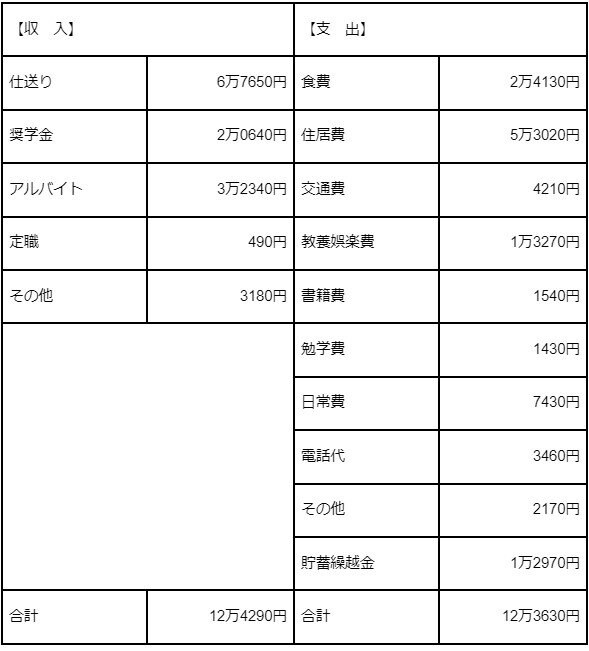 | 【収　入】 | | 【支　出】 | |
|---|---|---|---|
| 仕送り | 6万7650円 | 食費 | 2万4130円 |
| 奨学金 | 2万0640円 | 住居費 | 5万3020円 |
| アルバイト | 3万2340円 | 交通費 | 4210円 |
| 定職 | 490円 | 教養娯楽費 | 1万3270円 |
| その他 | 3180円 | 書籍費 | 1540円 |
| | | 勉学費 | 1430円 |
| | | 日常費 | 7430円 |
| | | 電話代 | 3460円 |
| | | その他 | 2170円 |
| | | 貯蓄繰越金 | 1万2970円 |
| 合計 | 12万4290円 | 合計 | 12万3630円 |